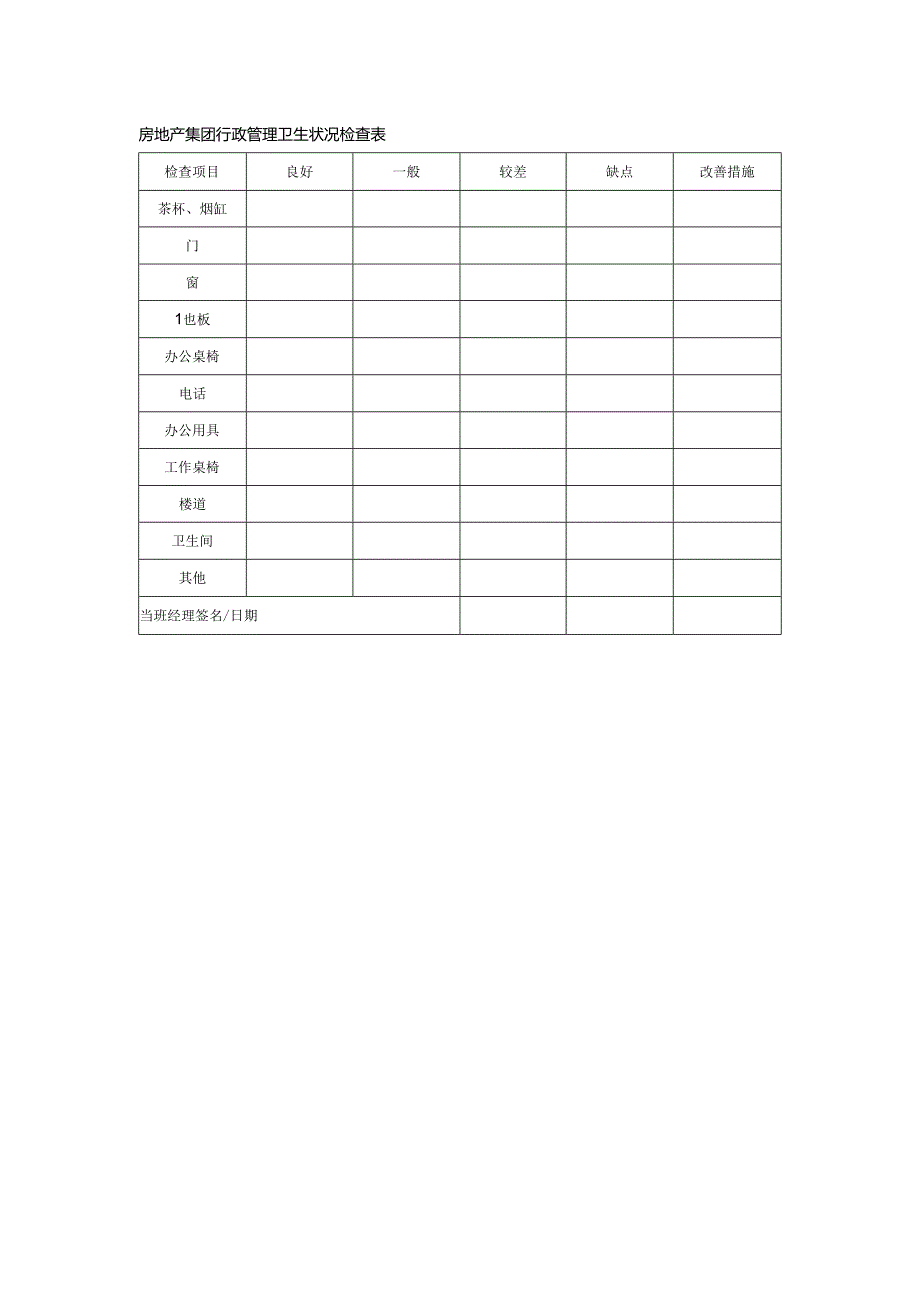 房地产集团行政管理卫生状况检查表

| 检查项目 | 良好 | 一般 | 较差 | 缺点 | 改善措施 |
|---|---|---|---|---|---|
| 茶杯、烟缸 | | | | | |
| 门 | | | | | |
| 窗 | | | | | |
| 1也板 | | | | | |
| 办公桌椅 | | | | | |
| 电话 | | | | | |
| 办公用具 | | | | | |
| 工作桌椅 | | | | | |
| 楼道 | | | | | |
| 卫生间 | | | | | |
| 其他 | | | | | |
| 当班经理签名/日期 | | | | | |